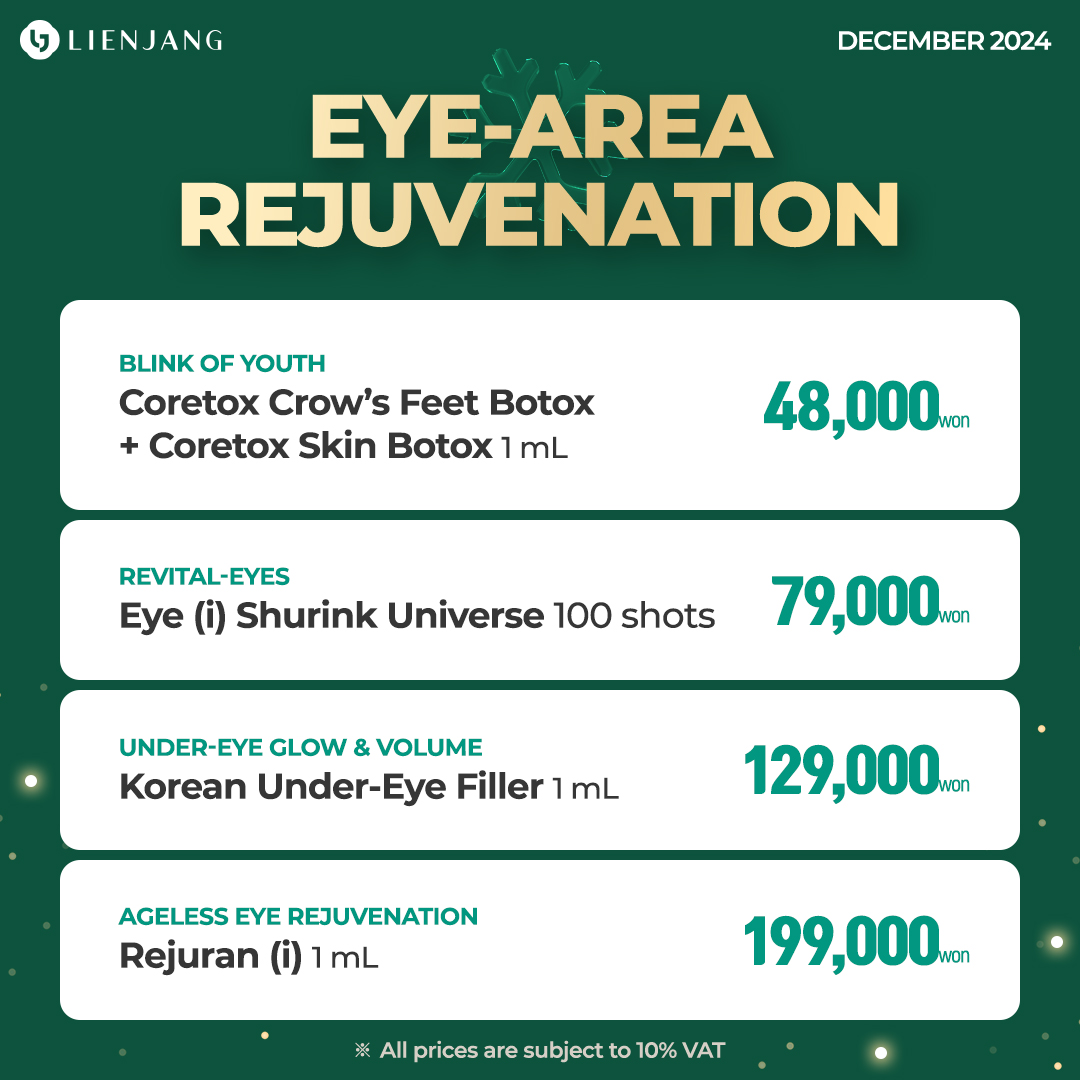 LIENJANG

DECEMBER 2024

EYE-AREA REJUVENATION

BLINK OF YOUTH
Coretox Crow's Feet Botox + Coretox Skin Botox 1 mL
48,000won

REVITAL-EYES
Eye (i) Shurink Universe 100 shots
79,000won

UNDER-EYE GLOW & VOLUME
Korean Under-Eye Filler 1 mL
129,000won

AGELESS EYE REJUVENATION
Rejuran (i) 1 mL
199,000won

※ All prices are subject to 10% VAT